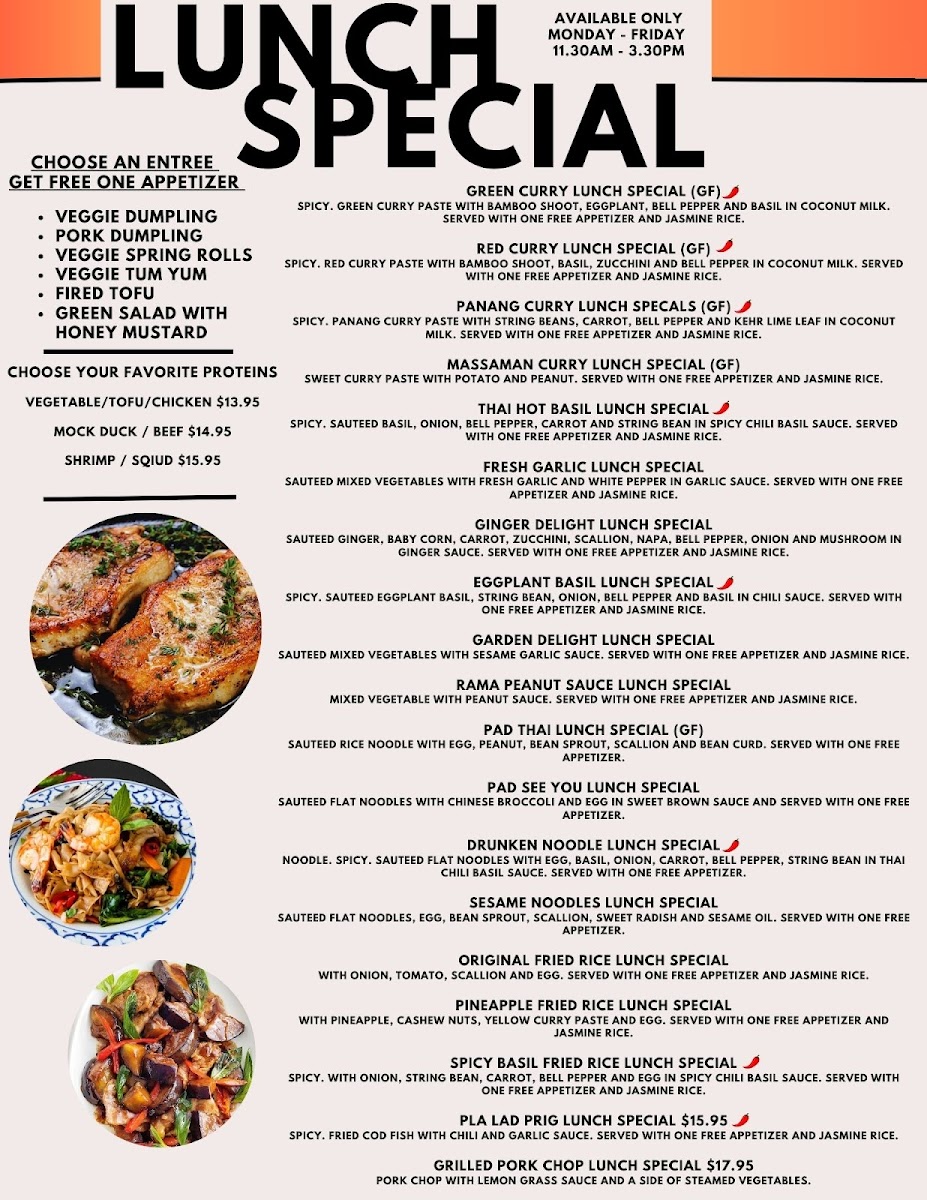 LUNCH SPECIAL

AVAILABLE ONLY
MONDAY - FRIDAY
11.30AM - 3.30PM

CHOOSE AN ENTREE
GET FREE ONE APPETIZER

• VEGGIE DUMPLING
• PORK DUMPLING
• VEGGIE SPRING ROLLS
• VEGGIE TUM YUM
• FIRED TOFU
• GREEN SALAD WITH HONEY MUSTARD

CHOOSE YOUR FAVORITE PROTEINS

VEGETABLE/TOFU/CHICKEN $13.95

MOCK DUCK / BEEF $14.95

SHRIMP / SQIUD $15.95

GREEN CURRY LUNCH SPECIAL (GF)
SPICY. GREEN CURRY PASTE WITH BAMBOO SHOOT, EGGPLANT, BELL PEPPER AND BASIL IN COCONUT MILK. SERVED WITH ONE FREE APPETIZER AND JASMINE RICE.

RED CURRY LUNCH SPECIAL (GF)
SPICY. RED CURRY PASTE WITH BAMBOO SHOOT, BASIL, ZUCCHINI AND BELL PEPPER IN COCONUT MILK. SERVED WITH ONE FREE APPETIZER AND JASMINE RICE.

PANANG CURRY LUNCH SPECALS (GF)
SPICY. PANANG CURRY PASTE WITH STRING BEANS, CARROT, BELL PEPPER AND KEHR LIME LEAF IN COCONUT MILK. SERVED WITH ONE FREE APPETIZER AND JASMINE RICE.

MASSAMAN CURRY LUNCH SPECIAL (GF)
SWEET CURRY PASTE WITH POTATO AND PEANUT. SERVED WITH ONE FREE APPETIZER AND JASMINE RICE.

THAI HOT BASIL LUNCH SPECIAL
SPICY. SAUTEED BASIL, ONION, BELL PEPPER, CARROT AND STRING BEAN IN SPICY CHILI BASIL SAUCE. SERVED WITH ONE FREE APPETIZER AND JASMINE RICE.

FRESH GARLIC LUNCH SPECIAL
SAUTEED MIXED VEGETABLES WITH FRESH GARLIC AND WHITE PEPPER IN GARLIC SAUCE. SERVED WITH ONE FREE APPETIZER AND JASMINE RICE.

GINGER DELIGHT LUNCH SPECIAL
SAUTEED GINGER, BABY CORN, CARROT, ZUCCHINI, SCALLION, NAPA, BELL PEPPER, ONION AND MUSHROOM IN GINGER SAUCE. SERVED WITH ONE FREE APPETIZER AND JASMINE RICE.

EGGPLANT BASIL LUNCH SPECIAL
SPICY. SAUTEED EGGPLANT BASIL, STRING BEAN, ONION, BELL PEPPER AND BASIL IN CHILI SAUCE. SERVED WITH ONE FREE APPETIZER AND JASMINE RICE.

GARDEN DELIGHT LUNCH SPECIAL
SAUTEED MIXED VEGETABLES WITH SESAME GARLIC SAUCE. SERVED WITH ONE FREE APPETIZER AND JASMINE RICE.

RAMA PEANUT SAUCE LUNCH SPECIAL
MIXED VEGETABLE WITH PEANUT SAUCE. SERVED WITH ONE FREE APPETIZER AND JASMINE RICE.

PAD THAI LUNCH SPECIAL (GF)
SAUTEED RICE NOODLE WITH EGG, PEANUT, BEAN SPROUT, SCALLION AND BEAN CURD. SERVED WITH ONE FREE APPETIZER.

PAD SEE YOU LUNCH SPECIAL
SAUTEED FLAT NOODLES WITH CHINESE BROCCOLI AND EGG IN SWEET BROWN SAUCE AND SERVED WITH ONE FREE APPETIZER.

DRUNKEN NOODLE LUNCH SPECIAL
NOODLE. SPICY. SAUTEED FLAT NOODLES WITH EGG, BASIL, ONION, CARROT, BELL PEPPER, STRING BEAN IN THAI CHILI BASIL SAUCE. SERVED WITH ONE FREE APPETIZER.

SESAME NOODLES LUNCH SPECIAL
SAUTEED FLAT NOODLES, EGG, BEAN SPROUT, SCALLION, SWEET RADISH AND SESAME OIL. SERVED WITH ONE FREE APPETIZER.

ORIGINAL FRIED RICE LUNCH SPECIAL
WITH ONION, TOMATO, SCALLION AND EGG. SERVED WITH ONE FREE APPETIZER AND JASMINE RICE.

PINEAPPLE FRIED RICE LUNCH SPECIAL
WITH PINEAPPLE, CASHEW NUTS, YELLOW CURRY PASTE AND EGG. SERVED WITH ONE FREE APPETIZER AND JASMINE RICE.

SPICY BASIL FRIED RICE LUNCH SPECIAL
SPICY. WITH ONION, STRING BEAN, CARROT, BELL PEPPER AND EGG IN SPICY CHILI BASIL SAUCE. SERVED WITH ONE FREE APPETIZER AND JASMINE RICE.

PLA LAD PRIG LUNCH SPECIAL $15.95
SPICY. FRIED COD FISH WITH CHILI AND GARLIC SAUCE. SERVED WITH ONE FREE APPETIZER AND JASMINE RICE.

GRILLED PORK CHOP LUNCH SPECIAL $17.95
PORK CHOP WITH LEMON GRASS SAUCE AND A SIDE OF STEAMED VEGETABLES.